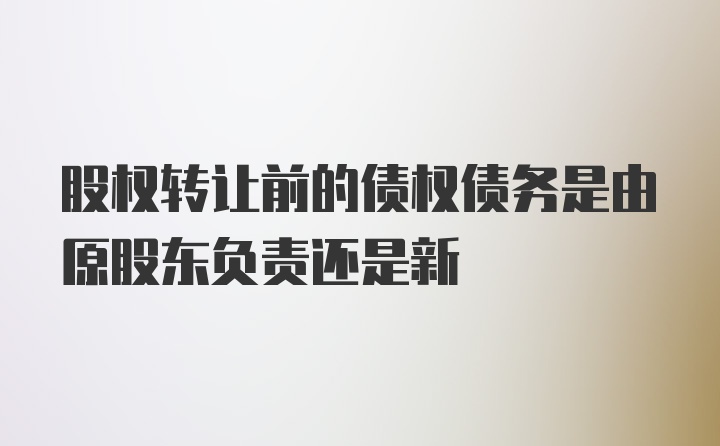 股权转让前的债权债务是由原股东负责还是新